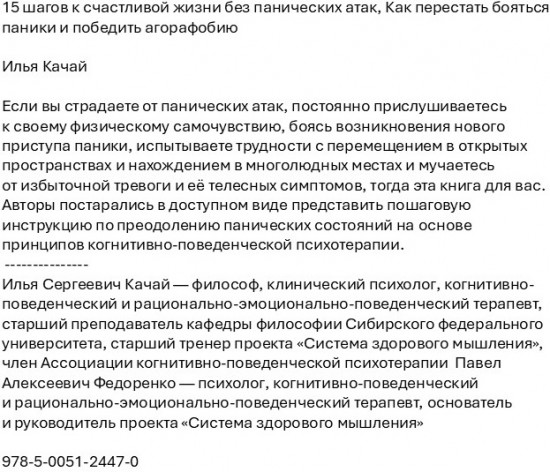 15 шагов к счастливой жизни без панических атак, Как перестать бояться паники и победить агорафобию

Илья Качай

Если вы страдаете от панических атак, постоянно прислушиваетесь к своему физическому самочувствию, боясь возникновения нового приступа паники, испытываете трудности с перемещением в открытых пространствах и нахождением в многолюдных местах и мучаетесь от избыточной тревоги и её телесных симптомов, тогда эта книга для вас. Авторы постарались в доступном виде представить пошаговую инструкцию по преодолению панических состояний на основе принципов когнитивно-поведенческой психотерапии.
---------------
Илья Сергеевич Качай — философ, клинический психолог, когнитивно-поведенческий и рационально-эмоционально-поведенческий терапевт, старший преподаватель кафедры философии Сибирского федерального университета, старший тренер проекта «Система здорового мышления», член Ассоциации когнитивно-поведенческой психотерапии Павел Алексеевич Федоренко — психолог, когнитивно-поведенческий и рационально-эмоционально-поведенческий терапевт, основатель и руководитель проекта «Система здорового мышления»

978-5-0051-2447-0